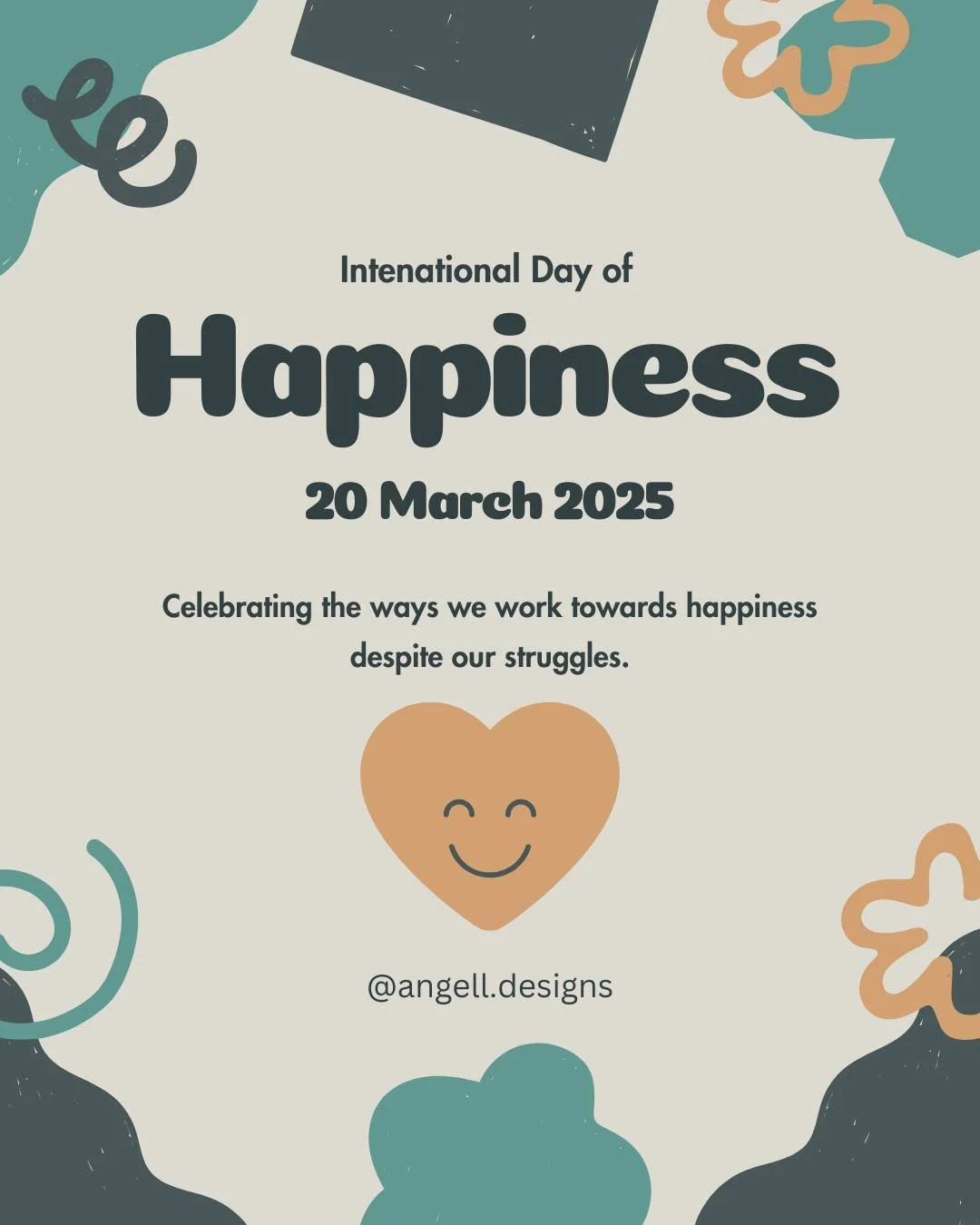 Intenational Day of

Happiness

20 March 2025

Celebrating the ways we work towards happiness despite our struggles.

@angell.designs